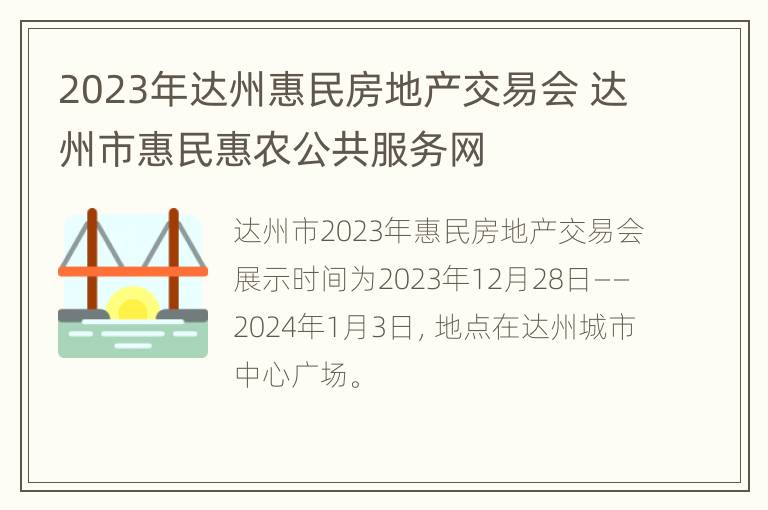 2023年达州惠民房地产交易会 达州市惠民惠农公共服务网

达州市2023年惠民房地产交易会展示时间为2023年12月28日——2024年1月3日，地点在达州城市中心广场。